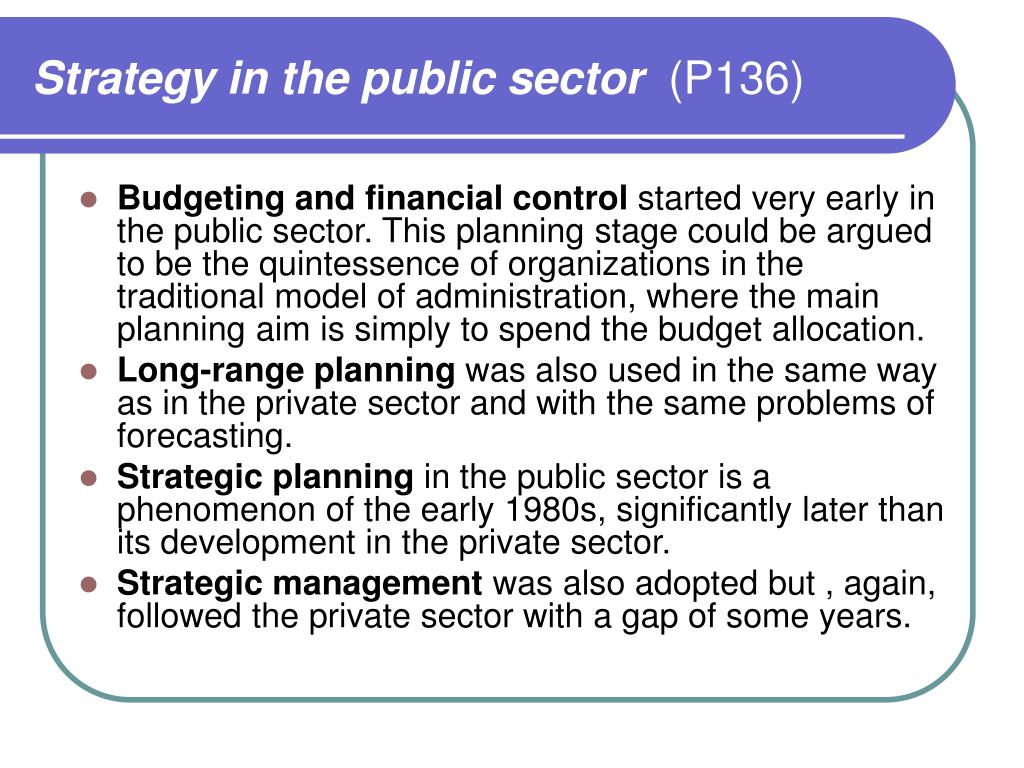 Strategy in the public sector (P136)

- Budgeting and financial control started very early in the public sector. This planning stage could be argued to be the quintessence of organizations in the traditional model of administration, where the main planning aim is simply to spend the budget allocation.
- Long-range planning was also used in the same way as in the private sector and with the same problems of forecasting.
- Strategic planning in the public sector is a phenomenon of the early 1980s, significantly later than its development in the private sector.
- Strategic management was also adopted but , again, followed the private sector with a gap of some years.